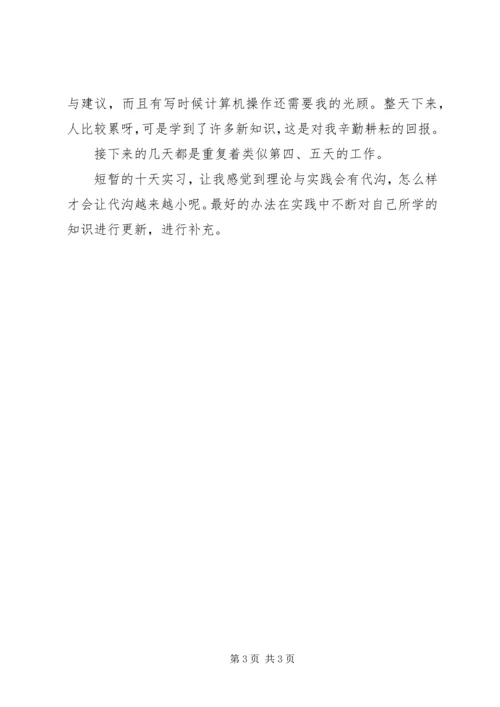 与建议，而且有写时候计算机操作还需要我的光顾。整天下来，人比较累呀，可是学到了许多新知识，这是对我辛勤耕耘的回报。

接下来的几天都是重复着类似第四、五天的工作。

短暂的十天实习，让我感觉到理论与实践会有代沟，怎么样才会让代沟越来越小呢。最好的办法在实践中不断对自己所学的知识进行更新，进行补充。

第3页 共3页